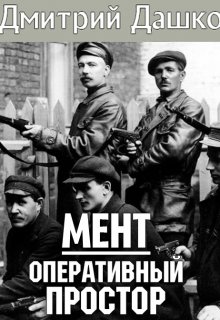 Дмитрий Дашко

МЕНТ

ОПЕРАТИВНЫЙ ПРОСТОР